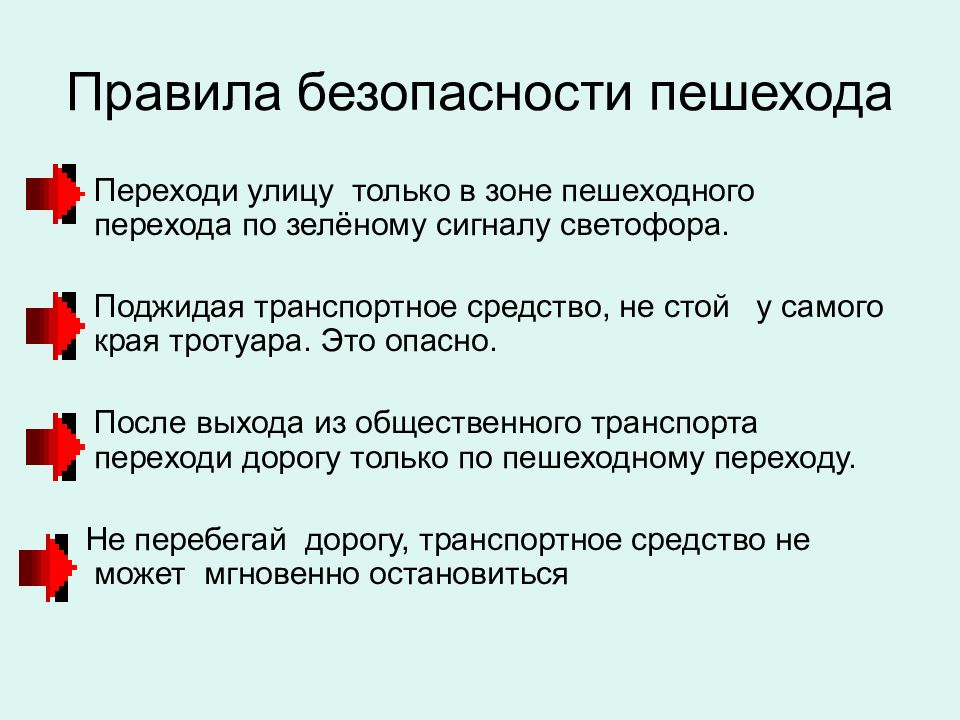 Правила безопасности пешехода

Переходи улицу только в зоне пешеходного перехода по зелёному сигналу светофора.

Поджидая транспортное средство, не стой у самого края тротуара. Это опасно.

После выхода из общественного транспорта переходи дорогу только по пешеходному переходу.

Не перебегай дорогу, транспортное средство не может мгновенно остановиться